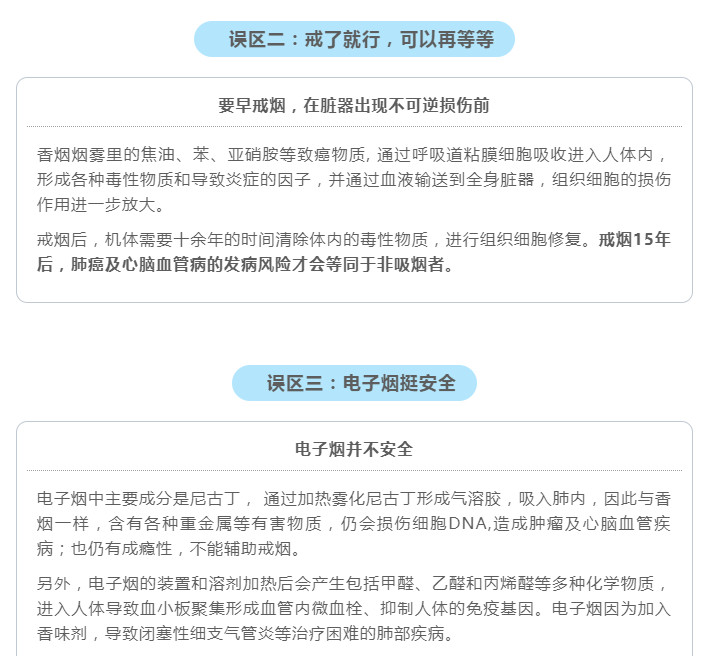 误区二：戒了就行，可以再等等

要早戒烟，在脏器出现不可逆损伤前

香烟烟雾里的焦油、苯、亚硝胺等致癌物质, 通过呼吸道粘膜细胞吸收进入人体内，形成各种毒性物质和导致炎症的因子，并通过血液输送到全身脏器，组织细胞的损伤作用进一步放大。

戒烟后，机体需要十余年的时间清除体内的毒性物质，进行组织细胞修复。戒烟15年后，肺癌及心脑血管病的发病风险才会等同于非吸烟者。

误区三：电子烟挺安全

电子烟并不安全

电子烟中主要成分是尼古丁， 通过加热雾化尼古丁形成气溶胶，吸入肺内，因此与香烟一样，含有各种重金属等有害物质，仍会损伤细胞DNA,造成肿瘤及心脑血管疾病；也仍有成瘾性，不能辅助戒烟。

另外，电子烟的装置和溶剂加热后会产生包括甲醛、乙醛和丙烯醛等多种化学物质，进入人体导致血小板聚集形成血管内微血栓、抑制人体的免疫基因。电子烟因为加入香味剂，导致闭塞性细支气管炎等治疗困难的肺部疾病。